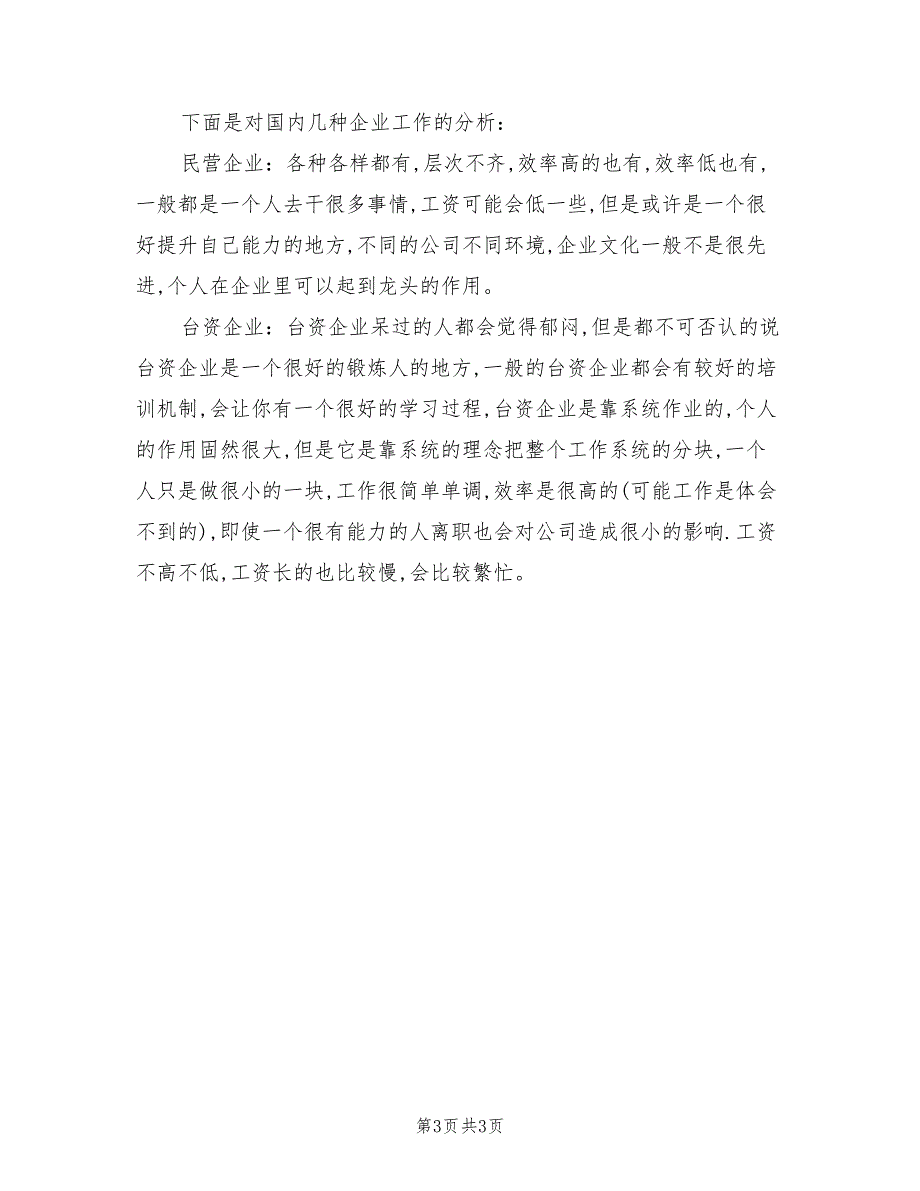 下面是对国内几种企业工作的分析：

民营企业：各种各样都有，层次不齐，效率高的也有，效率低也有，一般都是一个人去干很多事情，工资可能会低一些，但是或许是一个很好提升自己能力的地方，不同的公司不同环境，企业文化一般不是很先进，个人在企业里可以起到龙头的作用。

台资企业：台资企业呆过的人都会觉得郁闷，但是都不可否认的说台资企业是一个很好的锻炼人的地方，一般的台资企业都会有较好的培训机制，会让你有一个很好的学习过程，台资企业是靠系统作业的，个人的作用固然很大，但是它是靠系统的理念把整个工作系统的分块，一个人只是做很小的一块，工作很简单单调，效率是很高的（可能工作是体会不到的），即使一个很有能力的人离职也会对公司造成很小的影响．工资不高不低，工资长的也比较慢，会比较繁忙。

第3页 共3页